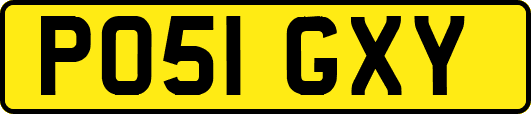 PO51 GXY